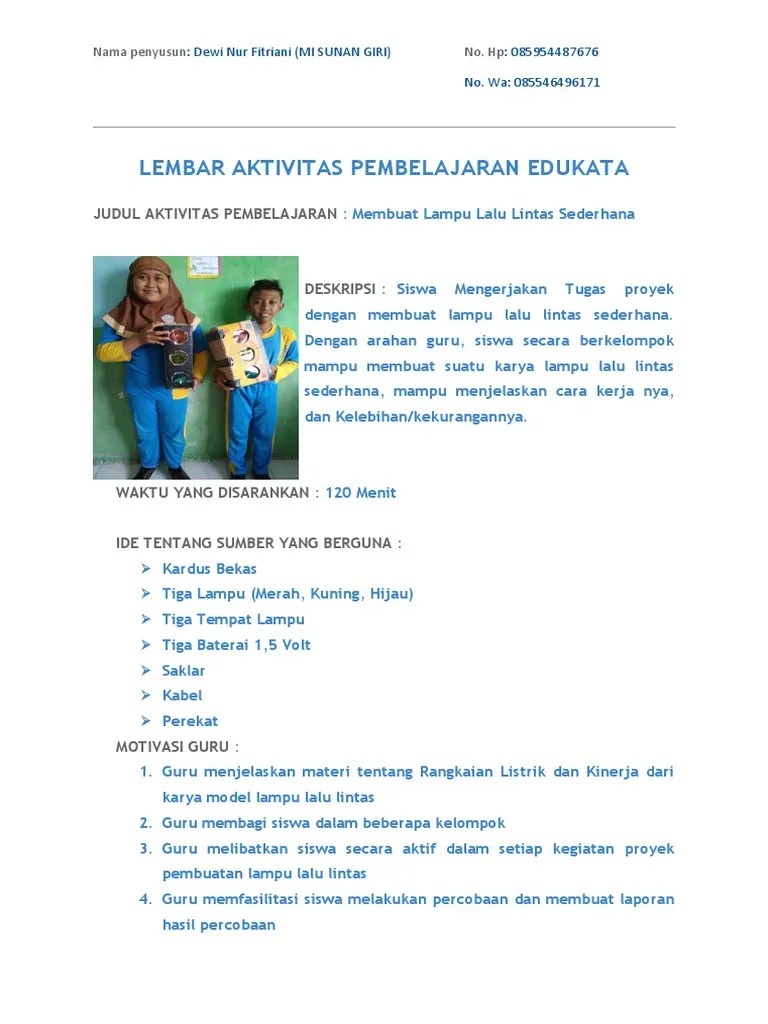 Nama penyusun: Dewi Nur Fitriani (MI SUNAN GIRI)

No. Hp: 085954487676

No. Wa: 085546496171

LEMBAR AKTIVITAS PEMBELAJARAN EDUKATA

JUDUL AKTIVITAS PEMBELAJARAN : Membuat Lampu Lalu Lintas Sederhana

DESKRIPSI : Siswa Mengerjakan Tugas proyek dengan membuat lampu lalu lintas sederhana. Dengan arahan guru, siswa secara berkelompok mampu membuat suatu karya lampu lalu lintas sederhana, mampu menjelaskan cara kerja nya, dan Kelebihan/kekurangannya.

WAKTU YANG DISARANKAN : 120 Menit

IDE TENTANG SUMBER YANG BERGUNA :

➢ Kardus Bekas
➢ Tiga Lampu (Merah, Kuning, Hijau)
➢ Tiga Tempat Lampu
➢ Tiga Baterai 1,5 Volt
➢ Saklar
➢ Kabel
➢ Perekat

MOTIVASI GURU :

1. Guru menjelaskan materi tentang Rangkaian Listrik dan Kinerja dari karya model lampu lalu lintas
2. Guru membagi siswa dalam beberapa kelompok
3. Guru melibatkan siswa secara aktif dalam setiap kegiatan proyek pembuatan lampu lalu lintas
4. Guru memfasilitasi siswa melakukan percobaan dan membuat laporan hasil percobaan